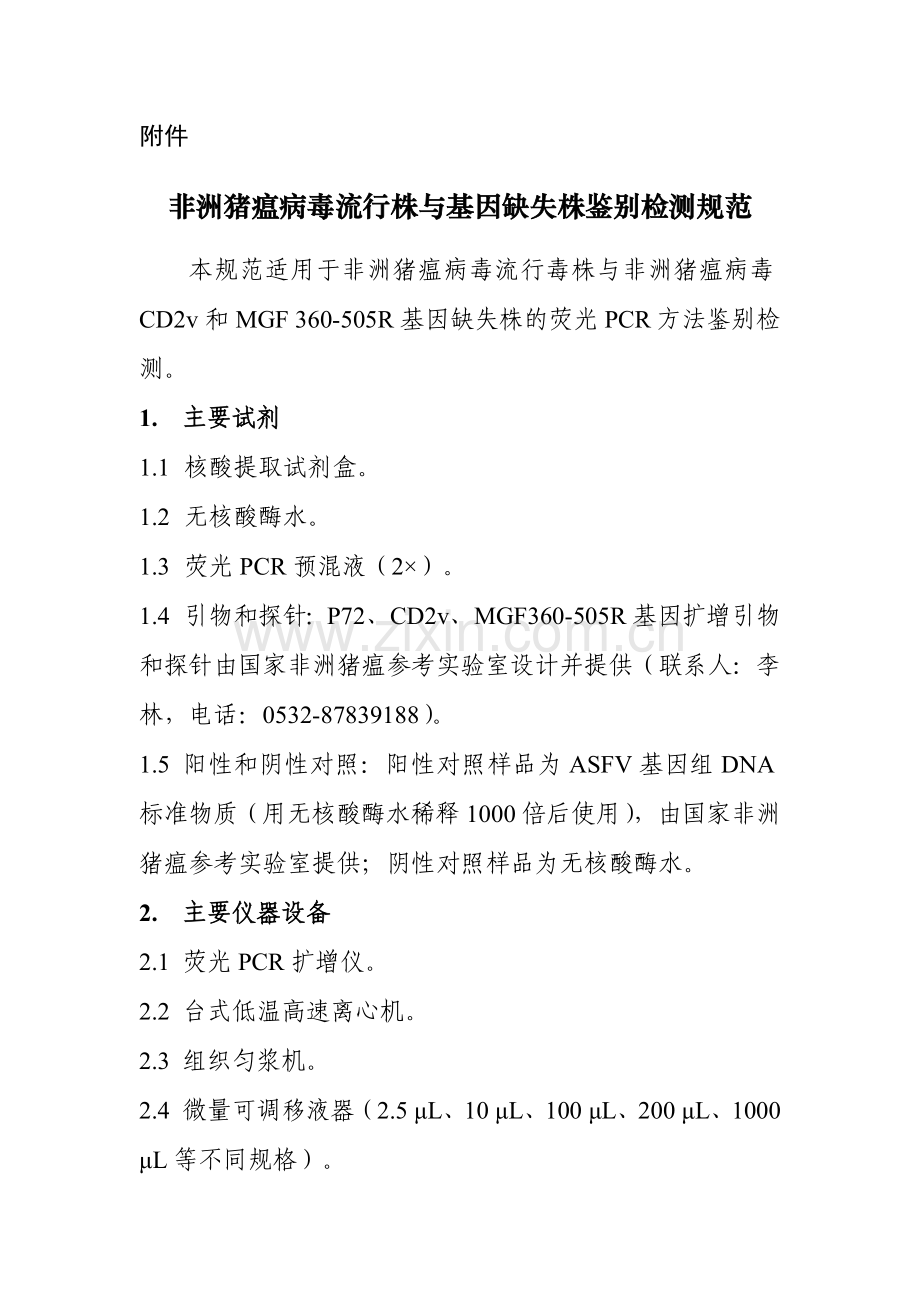 附件

非洲猪瘟病毒流行株与基因缺失株鉴别检测规范

本规范适用于非洲猪瘟病毒流行毒株与非洲猪瘟病毒CD2v和MGF 360-505R基因缺失株的荧光PCR方法鉴别检测。

1. 主要试剂

1.1 核酸提取试剂盒。

1.2 无核酸酶水。

1.3 荧光PCR预混液（2×）。

1.4 引物和探针：P72、CD2v、MGF360-505R基因扩增引物和探针由国家非洲猪瘟参考实验室设计并提供（联系人：李林，电话：0532-87839188）。

1.5 阳性和阴性对照：阳性对照样品为ASFV基因组DNA标准物质（用无核酸酶水稀释1000倍后使用），由国家非洲猪瘟参考实验室提供；阴性对照样品为无核酸酶水。

2. 主要仪器设备

2.1 荧光PCR扩增仪。

2.2 台式低温高速离心机。

2.3 组织匀浆机。

2.4 微量可调移液器（2.5 μL、10 μL、100 μL、200 μL、1000 μL等不同规格）。

www.zixin.com.cn